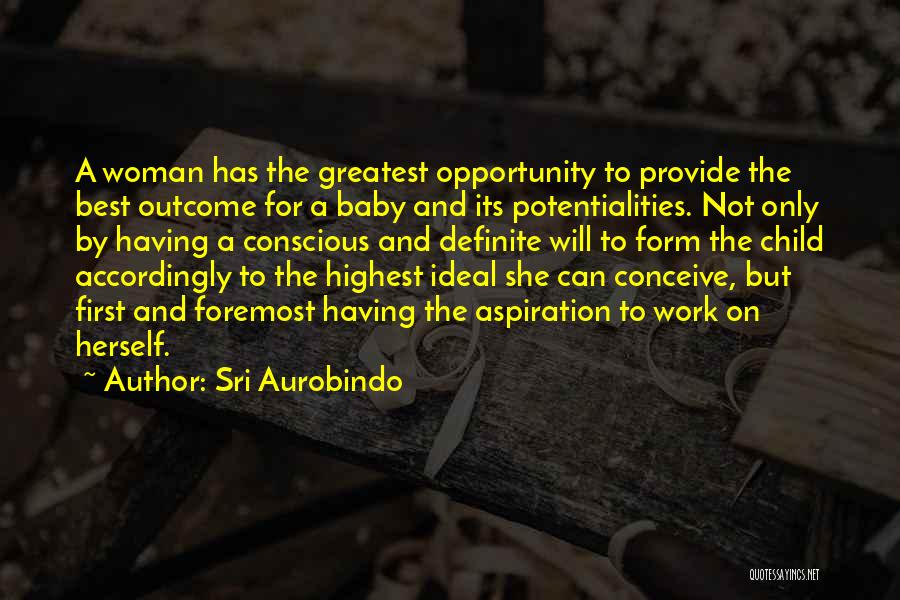 A woman has the greatest opportunity to provide the best outcome for a baby and its potentialities. Not only by having a conscious and definite will to form the child accordingly to the highest ideal she can conceive, but first and foremost having the aspiration to work on herself.

~ Author: Sri Aurobindo

QUOTESSAYINGS.NET